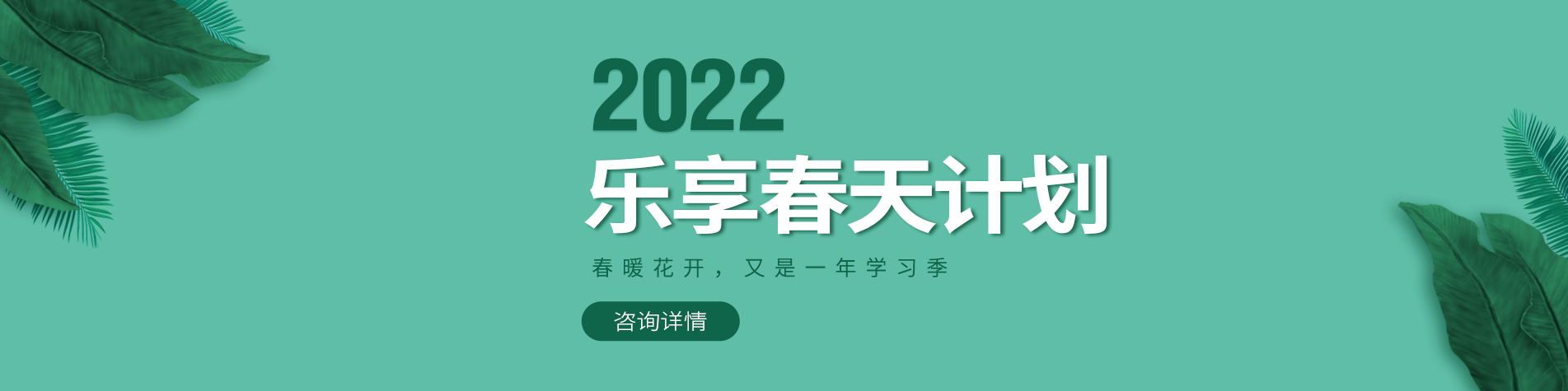 2022

乐享春天计划

春暖花开，又是一年学习季

咨询详情